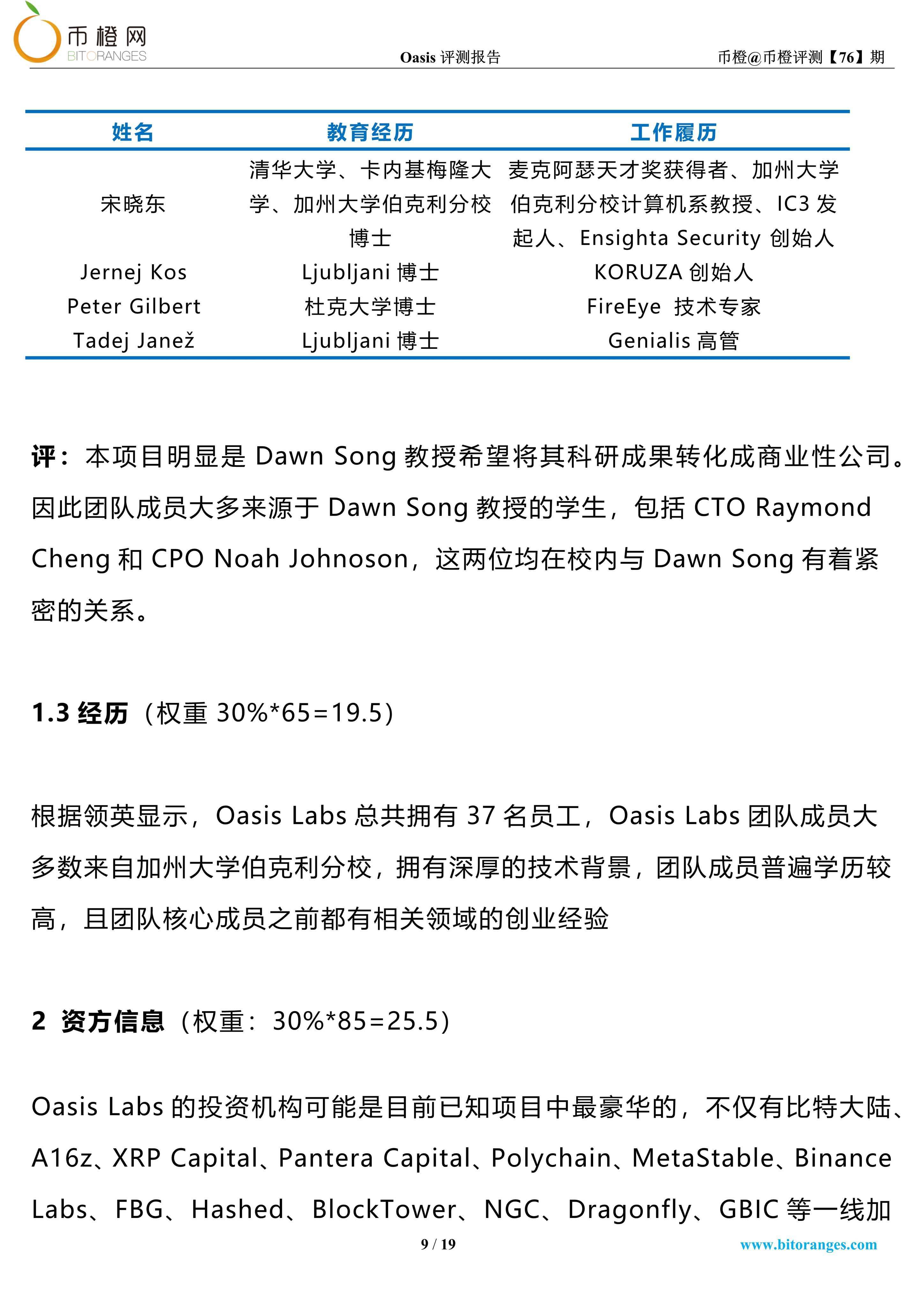 币橙网
BITORANGES

Oasis 评测报告

币橙@币橙评测【76】期

| 姓名 | 教育经历 | 工作履历 |
|---|---|---|
| 宋晓东 | 清华大学、卡内基梅隆大学、加州大学伯克利分校博士 | 麦克阿瑟天才奖获得者、加州大学伯克利分校计算机系教授、IC3 发起人、Ensighta Security 创始人 |
| Jernej Kos | Ljubljani 博士 | KORUZA 创始人 |
| Peter Gilbert | 杜克大学博士 | FireEye 技术专家 |
| Tadej Janež | Ljubljani 博士 | Genialis 高管 |

评：本项目明显是 Dawn Song 教授希望将其科研成果转化成商业性公司。因此团队成员大多来源于 Dawn Song 教授的学生，包括 CTO Raymond Cheng 和 CPO Noah Johnoson，这两位均在校内与 Dawn Song 有着紧密的关系。

1.3 经历（权重 30%*65=19.5）

根据领英显示，Oasis Labs 总共拥有 37 名员工，Oasis Labs 团队成员大多数来自加州大学伯克利分校，拥有深厚的技术背景，团队成员普遍学历较高，且团队核心成员之前都有相关领域的创业经验

2 资方信息（权重：30%*85=25.5）

Oasis Labs 的投资机构可能是目前已知项目中最豪华的，不仅有比特大陆、A16z、XRP Capital、Pantera Capital、Polychain、MetaStable、Binance Labs、FBG、Hashed、BlockTower、NGC、Dragonfly、GBIC 等一线加

9 / 19

www.bitoranges.com